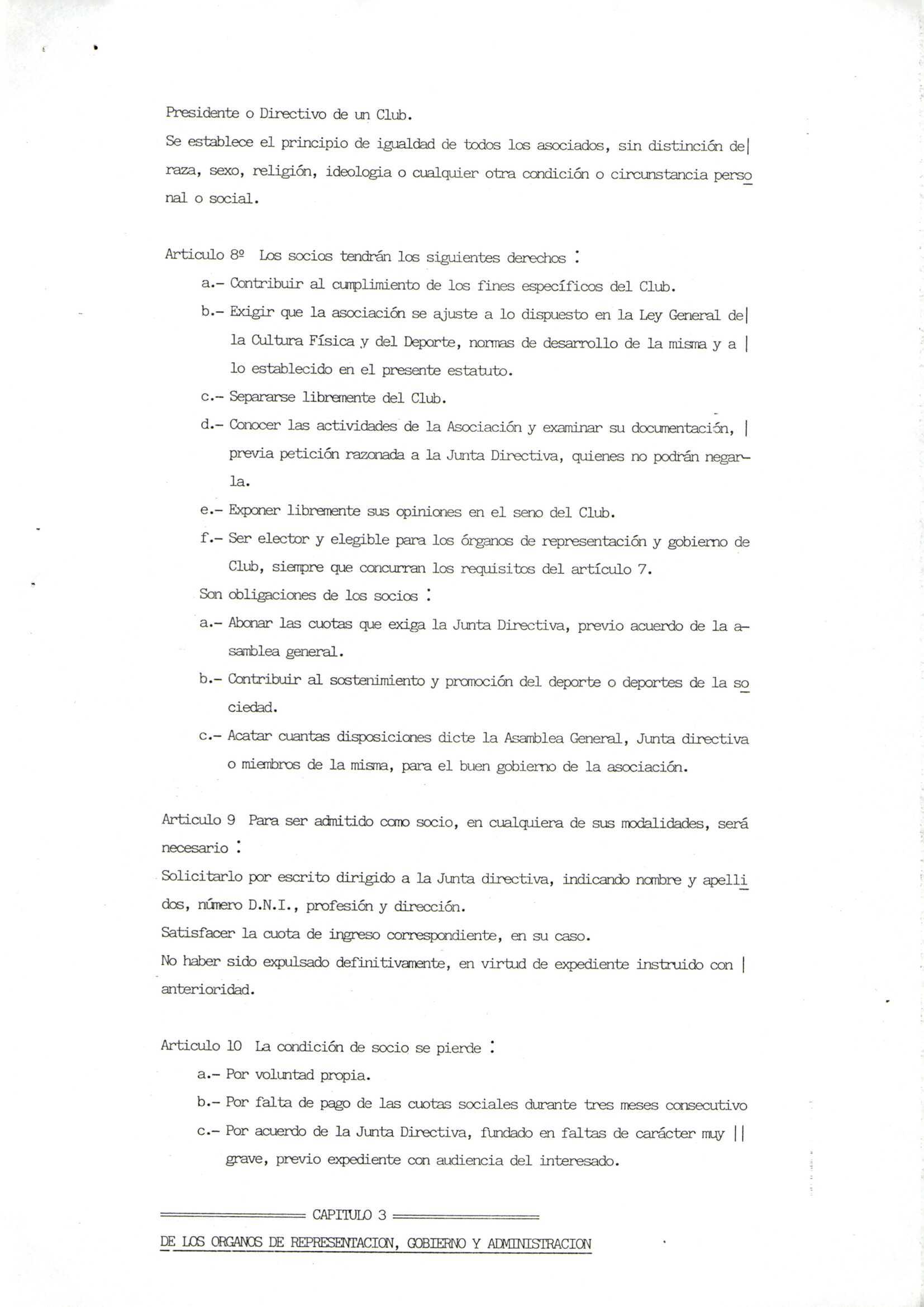 Presidente o Directivo de un Club.
Se establece el principio de igualdad de todos los asociados, sin distinción de raza, sexo, religión, ideologia o cualquier otra condición o circunstancia personal o social.

Articulo 8º Los socios tendrán los siguientes derechos :
a.- Contribuir al cumplimiento de los fines específicos del Club.
b.- Exigir que la asociación se ajuste a lo dispuesto en la Ley General de la Cultura Física y del Deporte, normas de desarrollo de la misma y a lo establecido en el presente estatuto.
c.- Separarse libremente del Club.
d.- Conocer las actividades de la Asociación y examinar su documentación, previa petición razonada a la Junta Directiva, quienes no podrán negarla.
e.- Exponer libremente sus opiniones en el seno del Club.
f.- Ser elector y elegible para los órganos de representación y gobierno de Club, siempre que concurran los requisitos del artículo 7.
Son obligaciones de los socios :
a.- Abonar las cuotas que exiga la Junta Directiva, previo acuerdo de la asamblea general.
b.- Contribuir al sostenimiento y promoción del deporte o deportes de la sociedad.
c.- Acatar cuantas disposiciones dicte la Asamblea General, Junta directiva o miembros de la misma, para el buen gobierno de la asociación.

Articulo 9 Para ser admitido como socio, en cualquiera de sus modalidades, será necesario :
Solicitarlo por escrito dirigido a la Junta directiva, indicando nombre y apellidos, número D.N.I., profesión y dirección.
Satisfacer la cuota de ingreso correspondiente, en su caso.
No haber sido expulsado definitivamente, en virtud de expediente instruido con anterioridad.

Articulo 10 La condición de socio se pierde :
a.- Por voluntad propia.
b.- Por falta de pago de las cuotas sociales durante tres meses consecutivo
c.- Por acuerdo de la Junta Directiva, fundado en faltas de carácter muy grave, previo expediente con audiencia del interesado.

CAPITULO 3

DE LOS ORGANOS DE REPRESENTACION, GOBIERNO Y ADMINISTRACION